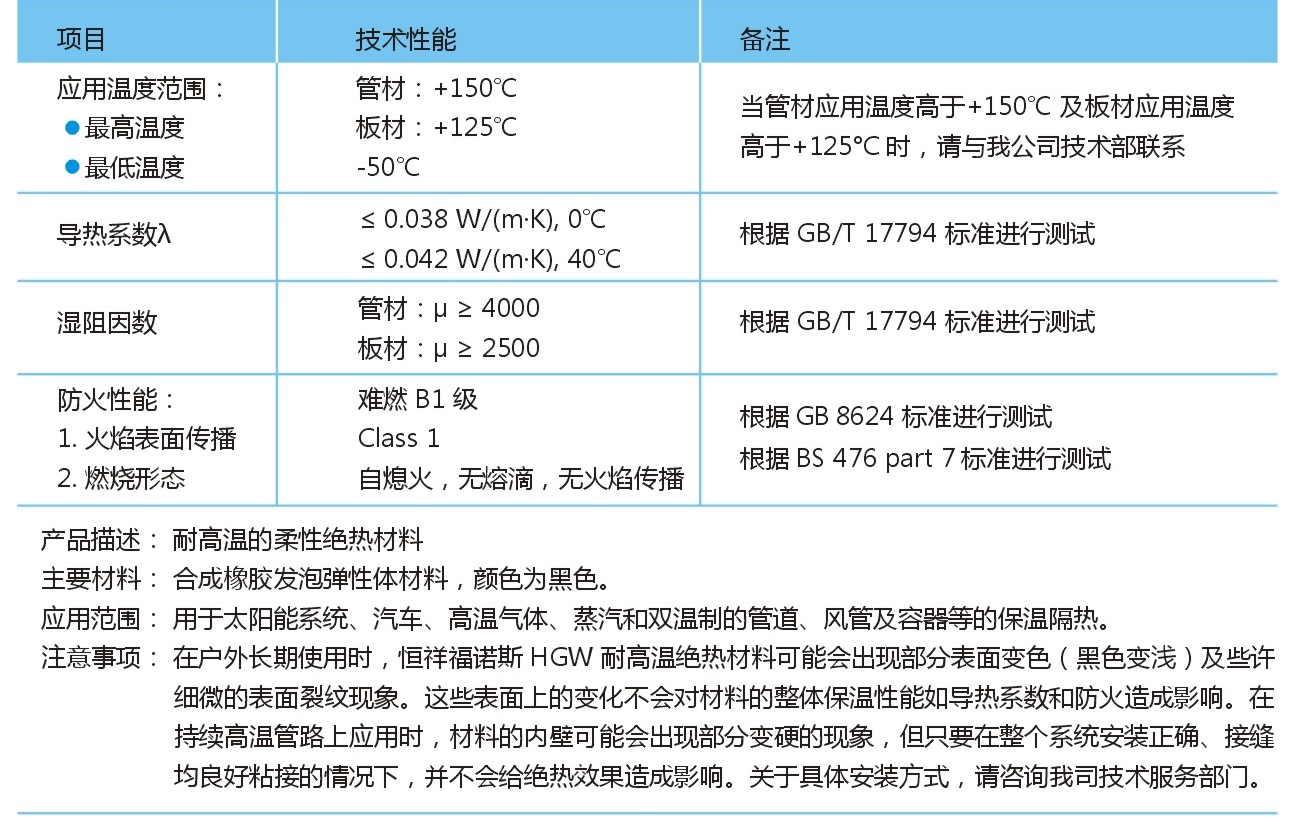 | 项目 | 技术性能 | 备注 |
|---|---|---|
| 应用温度范围：<br>● 最高温度<br>● 最低温度 | 管材：+150℃<br>板材：+125℃<br>-50℃ | 当管材应用温度高于+150℃ 及板材应用温度高于+125℃ 时，请与我公司技术部联系 |
| 导热系数λ | ≤ 0.038 W/(m·K), 0℃<br>≤ 0.042 W/(m·K), 40℃ | 根据 GB/T 17794 标准进行测试 |
| 湿阻因数 | 管材：μ ≥ 4000<br>板材：μ ≥ 2500 | 根据 GB/T 17794 标准进行测试 |
| 防火性能：<br>1. 火焰表面传播<br>2. 燃烧形态 | 难燃 B1 级<br>Class 1<br>自熄火，无熔滴，无火焰传播 | 根据 GB 8624 标准进行测试<br>根据 BS 476 part 7 标准进行测试 |

产品描述： 耐高温的柔性绝热材料

主要材料： 合成橡胶发泡弹性体材料，颜色为黑色。

应用范围： 用于太阳能系统、汽车、高温气体、蒸汽和双温制的管道、风管及容器等的保温隔热。

注意事项： 在户外长期使用时，恒祥福诺斯 HGW 耐高温绝热材料可能会出现部分表面变色（黑色变浅）及些许细微的表面裂纹现象。这些表面上的变化不会对材料的整体保温性能如导热系数和防火造成影响。在持续高温管路上应用时，材料的内壁可能会出现部分变硬的现象，但只要在整个系统安装正确、接缝均良好粘接的情况下，并不会给绝热效果造成影响。关于具体安装方式，请咨询我司技术服务部门。